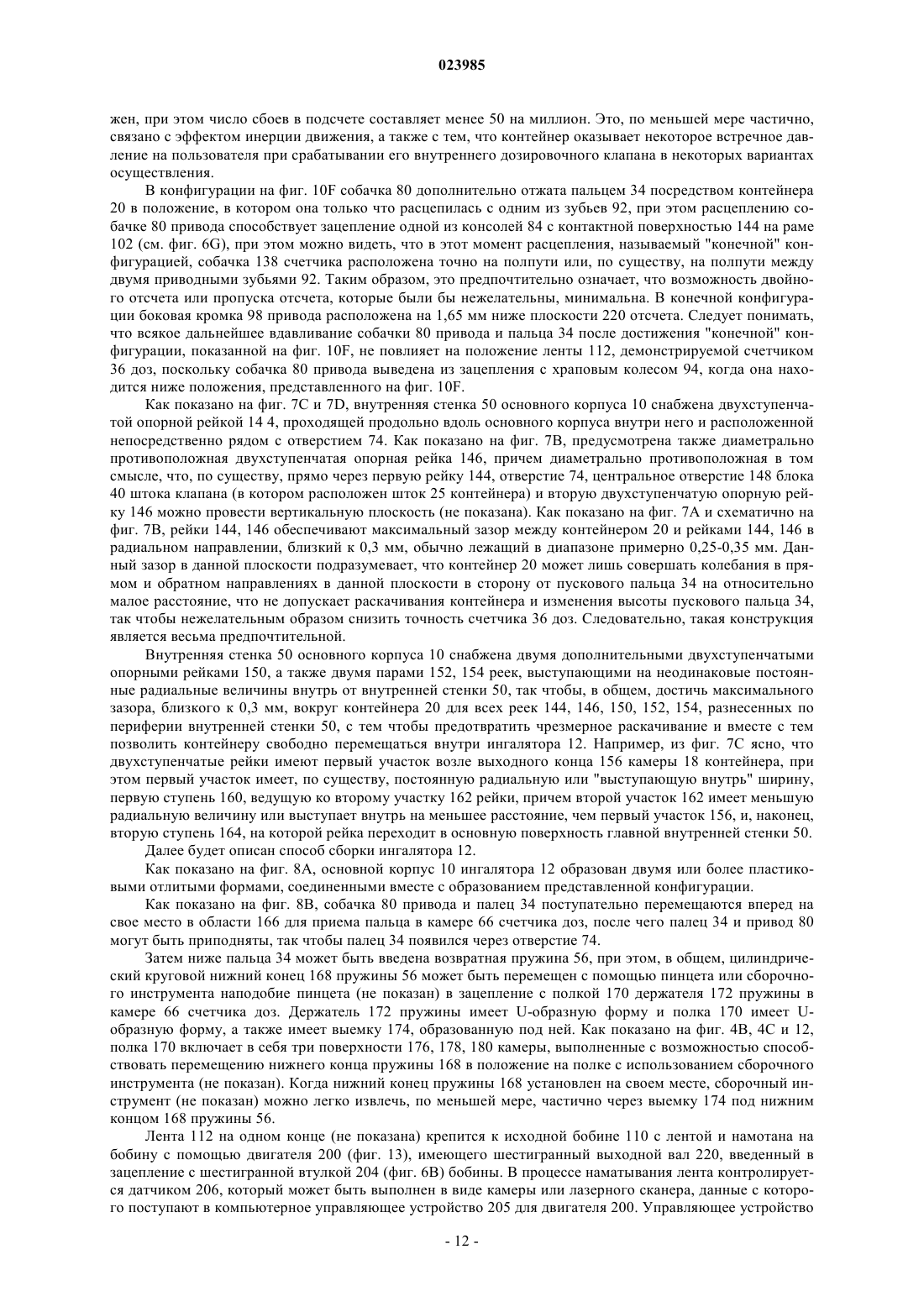 023985

жен, при этом число сбоев в подсчете составляет менее 50 на миллион. Это, по меньшей мере частично, связано с эффектом инерции движения, а также с тем, что контейнер оказывает некоторое встречное давление на пользователя при срабатывании его внутреннего дозировочного клапана в некоторых вариантах осуществления.

В конфигурации на фиг. 10F собачка 80 дополнительно отжата пальцем 34 посредством контейнера 20 в положение, в котором она только что расцепилась с одним из зубьев 92, при этом расцеплению собачке 80 привода способствует зацепление одной из консолей 84 с контактной поверхностью 144 на раме 102 (см. фиг. 6G), при этом можно видеть, что в этот момент расцепления, называемый "конечной" конфигурацией, собачка 138 счетчика расположена точно на полпути или, по существу, на полпути между двумя приводными зубьями 92. Таким образом, это предпочтительно означает, что возможность двойного отсчета или пропуска отсчета, которые были бы нежелательны, минимальна. В конечной конфигурации боковая кромка 98 привода расположена на 1,65 мм ниже плоскости 220 отсчета. Следует понимать, что всякое дальнейшее вдавливание собачки 80 привода и пальца 34 после достижения "конечной" конфигурации, показанной на фиг. 10F, не повлияет на положение ленты 112, демонстрируемой счетчиком 36 доз, поскольку собачка 80 привода выведена из зацепления с храповым колесом 94, когда она находится ниже положения, представленного на фиг. 10F.

Как показано на фиг. 7C и 7D, внутренняя стенка 50 основного корпуса 10 снабжена двухступенчатой опорной рейкой 14 4, проходящей продольно вдоль основного корпуса внутри него и расположенной непосредственно рядом с отверстием 74. Как показано на фиг. 7B, предусмотрена также диаметрально противоположная двухступенчатая опорная рейка 146, причем диаметрально противоположная в том смысле, что, по существу, прямо через первую рейку 144, отверстие 74, центральное отверстие 148 блока 40 штока клапана (в котором расположен шток 25 контейнера) и вторую двухступенчатую опорную рейку 146 можно провести вертикальную плоскость (не показана). Как показано на фиг. 7A и схематично на фиг. 7B, рейки 144, 146 обеспечивают максимальный зазор между контейнером 20 и рейками 144, 146 в радиальном направлении, близкий к 0,3 мм, обычно лежащий в диапазоне примерно 0,25-0,35 мм. Данный зазор в данной плоскости подразумевает, что контейнер 20 может лишь совершать колебания в прямом и обратном направлениях в данной плоскости в сторону от пускового пальца 34 на относительно малое расстояние, что не допускает раскачивания контейнера и изменения высоты пускового пальца 34, так чтобы нежелательным образом снизить точность счетчика 36 доз. Следовательно, такая конструкция является весьма предпочтительной.

Внутренняя стенка 50 основного корпуса 10 снабжена двумя дополнительными двухступенчатыми опорными рейками 150, а также двумя парами 152, 154 реек, выступающими на неодинаковые постоянные радиальные величины внутрь от внутренней стенки 50, так чтобы, в общем, достичь максимального зазора, близкого к 0,3 мм, вокруг контейнера 20 для всех реек 144, 146, 150, 152, 154, разнесенных по периферии внутренней стенки 50, с тем чтобы предотвратить чрезмерное раскачивание и вместе с тем позволить контейнеру свободно перемещаться внутри ингалятора 12. Например, из фиг. 7C ясно, что двухступенчатые рейки имеют первый участок возле выходного конца 156 камеры 18 контейнера, при этом первый участок имеет, по существу, постоянную радиальную или "выступающую внутрь" ширину, первую ступень 160, ведущую ко второму участку 162 рейки, причем второй участок 162 имеет меньшую радиальную величину или выступает внутрь на меньшее расстояние, чем первый участок 156, и, наконец, вторую ступень 164, на которой рейка переходит в основную поверхность главной внутренней стенки 50.

Далее будет описан способ сборки ингалятора 12.

Как показано на фиг. 8A, основной корпус 10 ингалятора 12 образован двумя или более пластиковыми отлитыми формами, соединенными вместе с образованием представленной конфигурации.

Как показано на фиг. 8B, собачка 80 привода и палец 34 поступательно перемещаются вперед на свое место в области 166 для приема пальца в камере 66 счетчика доз, после чего палец 34 и привод 80 могут быть приподняты, так чтобы палец 34 появился через отверстие 74.

Затем ниже пальца 34 может быть введена возвратная пружина 56, при этом, в общем, цилиндрический круговой нижний конец 168 пружины 56 может быть перемещен с помощью пинцета или сборочного инструмента наподобие пинцета (не показан) в зацепление с полкой 170 держателя 172 пружины в камере 66 счетчика доз. Держатель 172 пружины имеет U-образную форму и полка 170 имеет U-образную форму, а также имеет выемку 174, образованную под ней. Как показано на фиг. 4B, 4C и 12, полка 170 включает в себя три поверхности 176, 178, 180 камеры, выполненные с возможностью способствовать перемещению нижнего конца пружины 168 в положение на полке с использованием сборочного инструмента (не показан). Когда нижний конец пружины 168 установлен на своем месте, сборочный инструмент (не показан) можно легко извлечь, по меньшей мере, частично через выемку 174 под нижним концом 168 пружины 56.

Лента 112 на одном конце (не показана) крепится к исходной бобине 110 с лентой и намотана на бобину с помощью двигателя 200 (фиг. 13), имеющего шестигранный выходной вал 220, введенный в зацепление с шестигранной втулкой 204 (фиг. 6B) бобины. В процессе наматывания лента контролируется датчиком 206, который может быть выполнен в виде камеры или лазерного сканера, данные с которого поступают в компьютерное управляющее устройство 205 для двигателя 200. Управляющее устройство

- 12 -